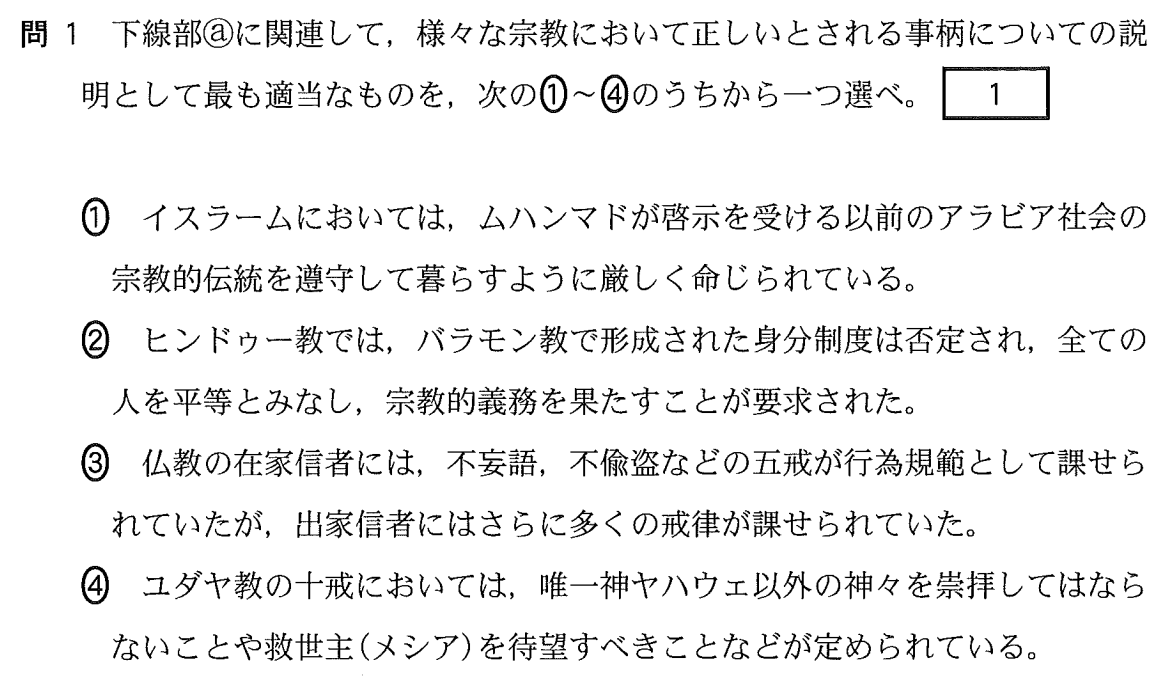 問1 下線部ⓐに関連して，様々な宗教において正しいとされる事柄についての説明として最も適当なものを，次の①～④のうちから一つ選べ。 1

① イスラームにおいては，ムハンマドが啓示を受ける以前のアラビア社会の宗教的伝統を遵守して暮らすように厳しく命じられている。

② ヒンドゥー教では，バラモン教で形成された身分制度は否定され，全ての人を平等とみなし，宗教的義務を果たすことが要求された。

③ 仏教の在家信者には，不妄語，不偸盗などの五戒が行為規範として課せられていたが，出家信者にはさらに多くの戒律が課せられていた。

④ ユダヤ教の十戒においては，唯一神ヤハウェ以外の神々を崇拝してはならないことや救世主(メシア)を待望すべきことなどが定められている。